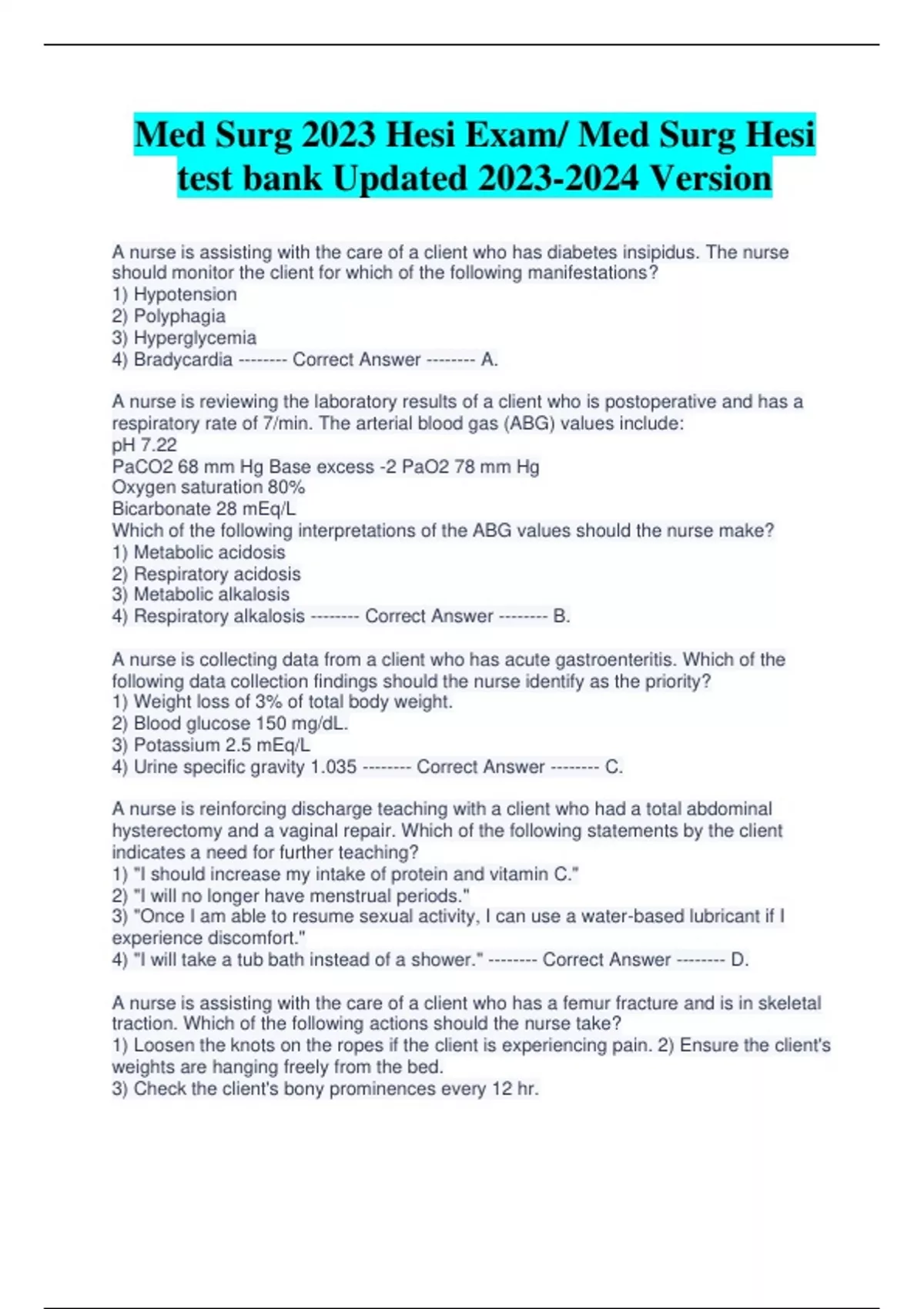 Med Surg 2023 Hesi Exam/ Med Surg Hesi test bank Updated 2023-2024 Version

A nurse is assisting with the care of a client who has diabetes insipidus. The nurse should monitor the client for which of the following manifestations?
1) Hypotension
2) Polyphagia
3) Hyperglycemia
4) Bradycardia -------- Correct Answer -------- A.

A nurse is reviewing the laboratory results of a client who is postoperative and has a respiratory rate of 7/min. The arterial blood gas (ABG) values include:
pH 7.22
PaCO2 68 mm Hg Base excess -2 PaO2 78 mm Hg
Oxygen saturation 80%
Bicarbonate 28 mEq/L
Which of the following interpretations of the ABG values should the nurse make?
1) Metabolic acidosis
2) Respiratory acidosis
3) Metabolic alkalosis
4) Respiratory alkalosis -------- Correct Answer -------- B.

A nurse is collecting data from a client who has acute gastroenteritis. Which of the following data collection findings should the nurse identify as the priority?
1) Weight loss of 3% of total body weight.
2) Blood glucose 150 mg/dL.
3) Potassium 2.5 mEq/L
4) Urine specific gravity 1.035 -------- Correct Answer -------- C.

A nurse is reinforcing discharge teaching with a client who had a total abdominal hysterectomy and a vaginal repair. Which of the following statements by the client indicates a need for further teaching?
1) "I should increase my intake of protein and vitamin C."
2) "I will no longer have menstrual periods."
3) "Once I am able to resume sexual activity, I can use a water-based lubricant if I experience discomfort."
4) "I will take a tub bath instead of a shower." -------- Correct Answer -------- D.

A nurse is assisting with the care of a client who has a femur fracture and is in skeletal traction. Which of the following actions should the nurse take?
1) Loosen the knots on the ropes if the client is experiencing pain. 2) Ensure the client's weights are hanging freely from the bed.
3) Check the client's bony prominences every 12 hr.